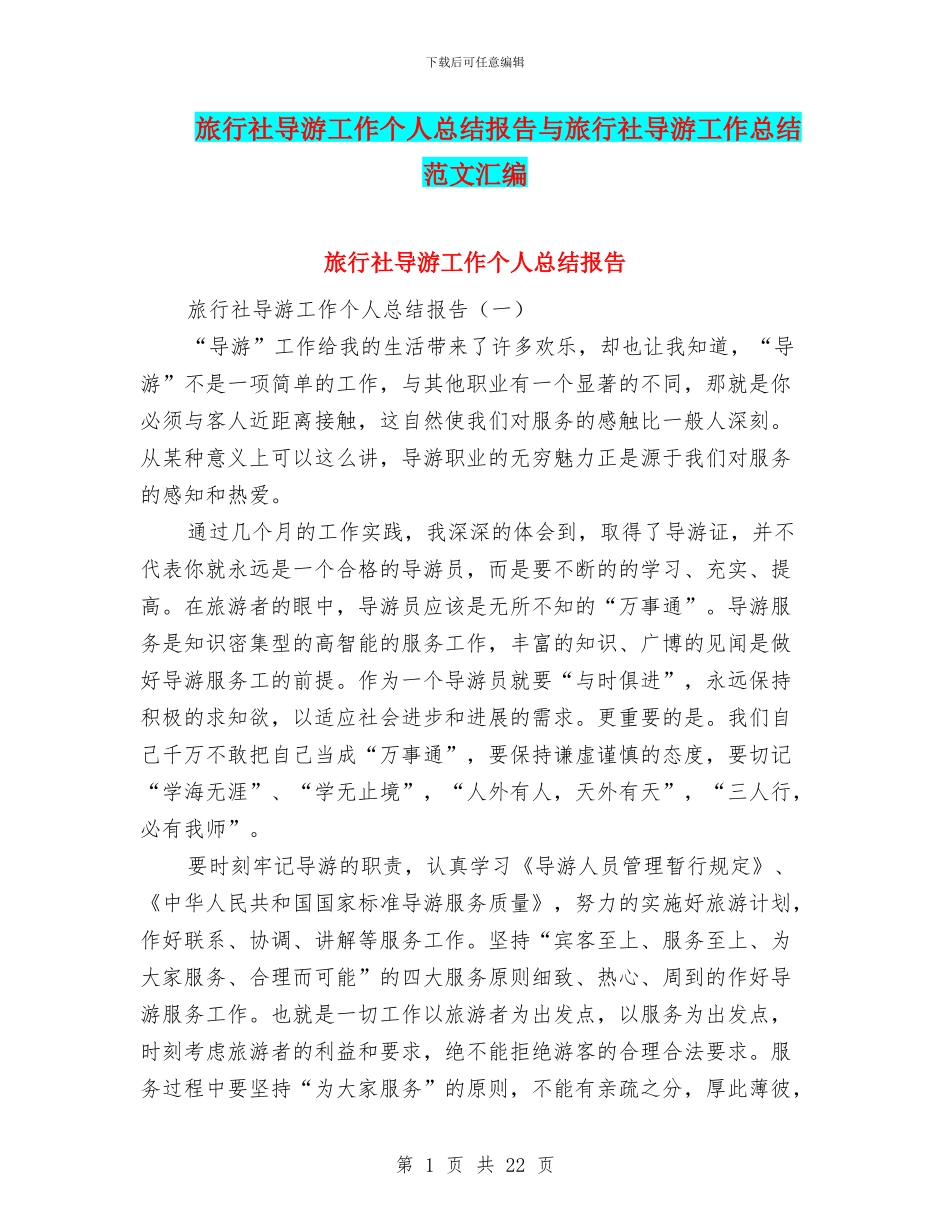 下载后可任意编辑

旅行社导游工作个人总结报告与旅行社导游工作总结范文汇编

旅行社导游工作个人总结报告

旅行社导游工作个人总结报告（一）

“导游”工作给我的生活带来了许多欢乐，却也让我知道，“导游”不是一项简单的工作，与其他职业有一个显著的不同，那就是你必须与客人近距离接触，这自然使我们对服务的感触比一般人深刻。从某种意义上可以这么讲，导游职业的无穷魅力正是源于我们对服务的感知和热爱。

通过几个月的工作实践，我深深的体会到，取得了导游证，并不代表你就永远是一个合格的导游员，而是要不断的的学习、充实、提高。在旅游者的眼中，导游员应该是无所不知的“万事通”。导游服务是知识密集型的高智能的服务工作，丰富的知识、广博的见闻是做好导游服务工的前提。作为一个导游员就要“与时俱进”，永远保持积极的求知欲，以适应社会进步和进展的需求。更重要的是。我们自己千万不敢把自己当成“万事通”，要保持谦虚谨慎的态度，要切记“学海无涯”、“学无止境”，“人外有人，天外有天”，“三人行，必有我师”。

要时刻牢记导游的职责，认真学习《导游人员管理暂行规定》、《中华人民共和国国家标准导游服务质量》，努力的实施好旅游计划，作好联系、协调、讲解等服务工作。坚持“宾客至上、服务至上、为大家服务、合理而可能”的四大服务原则细致、热心、周到的作好导游服务工作。也就是一切工作以旅游者为出发点，以服务为出发点，时刻考虑旅游者的利益和要求，绝不能拒绝游客的合理合法要求。服务过程中要坚持“为大家服务”的原则，不能有亲疏之分，厚此薄彼，

第 1 页 共 22 页